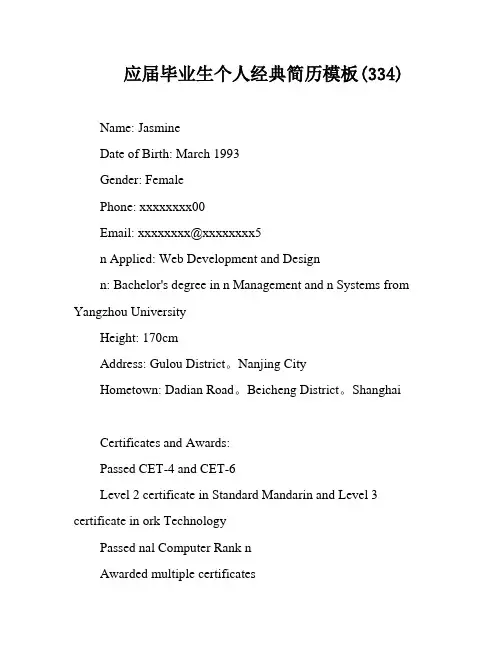 应届毕业生个人经典简历模板(334)

Name: Jasmine

Date of Birth: March 1993

Gender: Female

Phone: xxxxxxxx00

Email: xxxxxxxx@xxxxxxxx5

n Applied: Web Development and Design

n: Bachelor's degree in n Management and n Systems from Yangzhou University

Height: 170cm

Address: Gulou District。Nanjing City

Hometown: Dadian Road。Beicheng District。Shanghai

Certificates and Awards:

Passed CET-4 and CET-6

Level 2 certificate in Standard Mandarin and Level 3 certificate in ork Technology

Passed nal Computer Rank n

Awarded multiple certificates